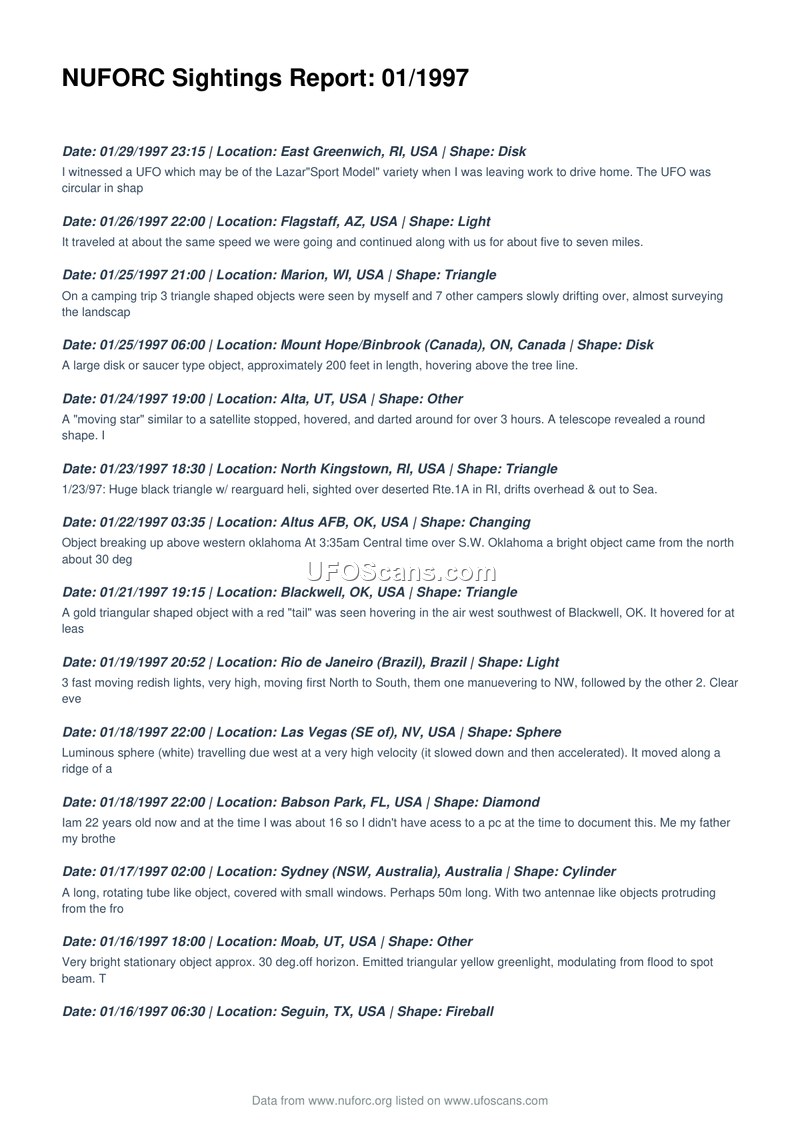 NUFORC Sightings Report: 01/1997

Date: 01/29/1997 23:15 | Location: East Greenwich, RI, USA | Shape: Disk
I witnessed a UFO which may be of the Lazar"Sport Model" variety when I was leaving work to drive home. The UFO was circular in shap

Date: 01/26/1997 22:00 | Location: Flagstaff, AZ, USA | Shape: Light
It traveled at about the same speed we were going and continued along with us for about five to seven miles.

Date: 01/25/1997 21:00 | Location: Marion, WI, USA | Shape: Triangle
On a camping trip 3 triangle shaped objects were seen by myself and 7 other campers slowly drifting over, almost surveying the landscap

Date: 01/25/1997 06:00 | Location: Mount Hope/Binbrook (Canada), ON, Canada | Shape: Disk
A large disk or saucer type object, approximately 200 feet in length, hovering above the tree line.

Date: 01/24/1997 19:00 | Location: Alta, UT, USA | Shape: Other
A "moving star" similar to a satellite stopped, hovered, and darted around for over 3 hours. A telescope revealed a round shape. I

Date: 01/23/1997 18:30 | Location: North Kingstown, RI, USA | Shape: Triangle
1/23/97: Huge black triangle w/ rearguard heli, sighted over deserted Rte.1A in RI, drifts overhead & out to Sea.

Date: 01/22/1997 03:35 | Location: Altus AFB, OK, USA | Shape: Changing
Object breaking up above western oklahoma At 3:35am Central time over S.W. Oklahoma a bright object came from the north about 30 deg

UFOScans.com

Date: 01/21/1997 19:15 | Location: Blackwell, OK, USA | Shape: Triangle
A gold triangular shaped object with a red "tail" was seen hovering in the air west southwest of Blackwell, OK. It hovered for at leas

Date: 01/19/1997 20:52 | Location: Rio de Janeiro (Brazil), Brazil | Shape: Light
3 fast moving redish lights, very high, moving first North to South, them one manuevering to NW, followed by the other 2. Clear eve

Date: 01/18/1997 22:00 | Location: Las Vegas (SE of), NV, USA | Shape: Sphere
Luminous sphere (white) travelling due west at a very high velocity (it slowed down and then accelerated). It moved along a ridge of a

Date: 01/18/1997 22:00 | Location: Babson Park, FL, USA | Shape: Diamond
Iam 22 years old now and at the time I was about 16 so I didn't have acess to a pc at the time to document this. Me my father my brothe

Date: 01/17/1997 02:00 | Location: Sydney (NSW, Australia), Australia | Shape: Cylinder
A long, rotating tube like object, covered with small windows. Perhaps 50m long. With two antennae like objects protruding from the fro

Date: 01/16/1997 18:00 | Location: Moab, UT, USA | Shape: Other
Very bright stationary object approx. 30 deg.off horizon. Emitted triangular yellow greenlight, modulating from flood to spot beam. T

Date: 01/16/1997 06:30 | Location: Seguin, TX, USA | Shape: Fireball

Data from www.nuforc.org listed on www.ufoscans.com